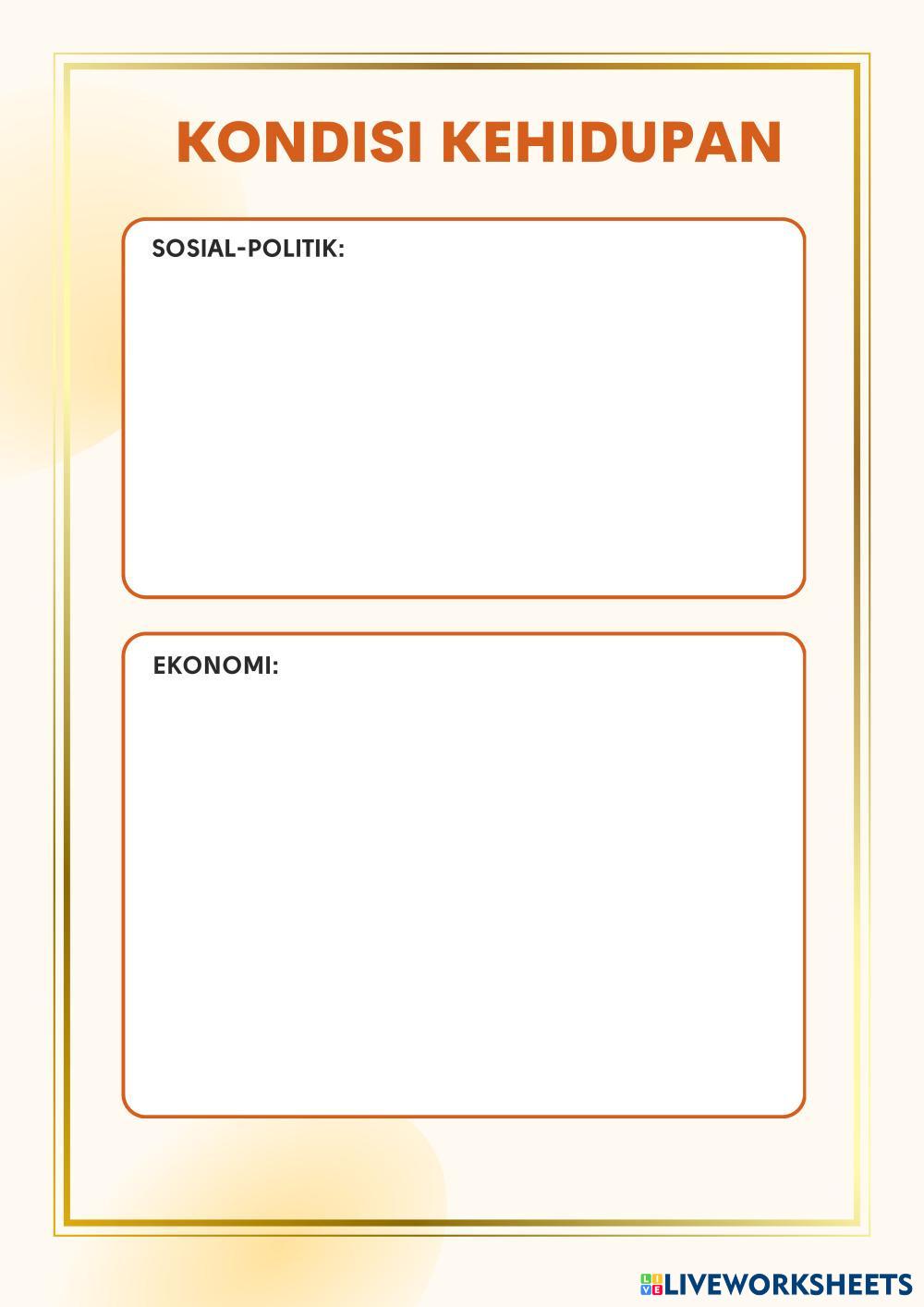 KONDISI KEHIDUPAN

SOSIAL-POLITIK:

EKONOMI:

LIVEWORKSHEETS